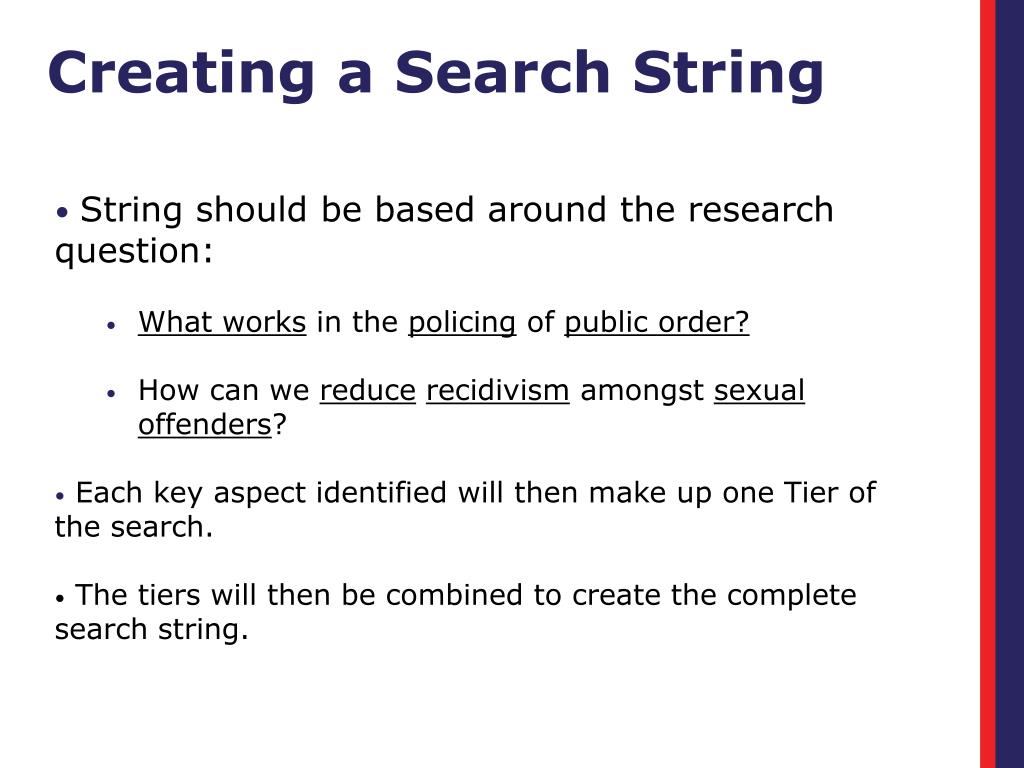 Creating a Search String

• String should be based around the research question:

• What works in the policing of public order?

• How can we reduce recidivism amongst sexual offenders?

• Each key aspect identified will then make up one Tier of the search.

• The tiers will then be combined to create the complete search string.